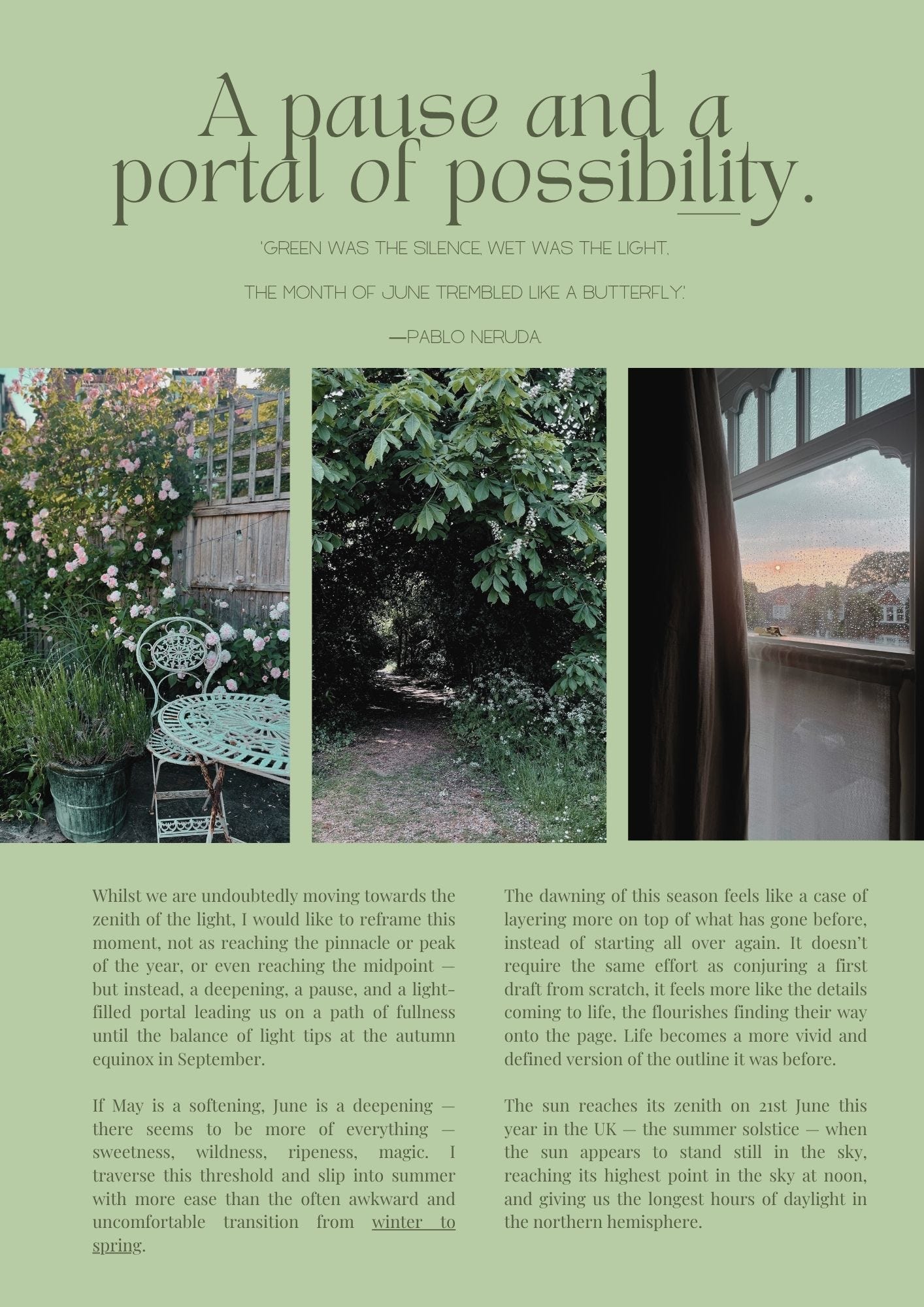 A pause and a portal of possibility.

'GREEN WAS THE SILENCE, WET WAS THE LIGHT,

THE MONTH OF JUNE TREMBLED LIKE A BUTTERFLY.'

—PABLO NERUDA.

Whilst we are undoubtedly moving towards the zenith of the light, I would like to reframe this moment, not as reaching the pinnacle or peak of the year, or even reaching the midpoint — but instead, a deepening, a pause, and a light-filled portal leading us on a path of fullness until the balance of light tips at the autumn equinox in September.

If May is a softening, June is a deepening — there seems to be more of everything — sweetness, wildness, ripeness, magic. I traverse this threshold and slip into summer with more ease than the often awkward and uncomfortable transition from winter to spring.

The dawning of this season feels like a case of layering more on top of what has gone before, instead of starting all over again. It doesn't require the same effort as conjuring a first draft from scratch, it feels more like the details coming to life, the flourishes finding their way onto the page. Life becomes a more vivid and defined version of the outline it was before.

The sun reaches its zenith on 21st June this year in the UK — the summer solstice — when the sun appears to stand still in the sky, reaching its highest point in the sky at noon, and giving us the longest hours of daylight in the northern hemisphere.